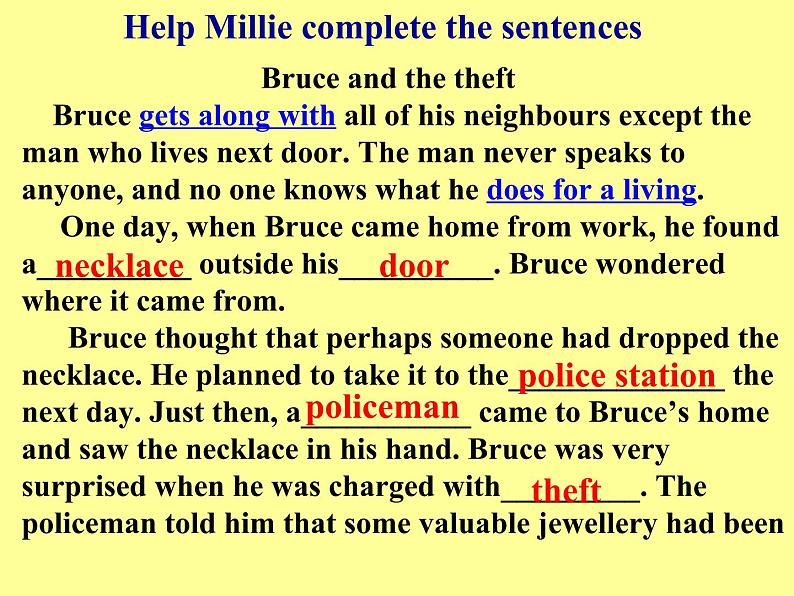 Help Millie complete the sentences

Bruce and the theft

Bruce gets along with all of his neighbours except the man who lives next door. The man never speaks to anyone, and no one knows what he does for a living.

One day, when Bruce came home from work, he found a necklace outside his door. Bruce wondered where it came from.

Bruce thought that perhaps someone had dropped the necklace. He planned to take it to the police station the next day. Just then, a policeman came to Bruce's home and saw the necklace in his hand. Bruce was very surprised when he was charged with theft. The policeman told him that some valuable jewellery had been